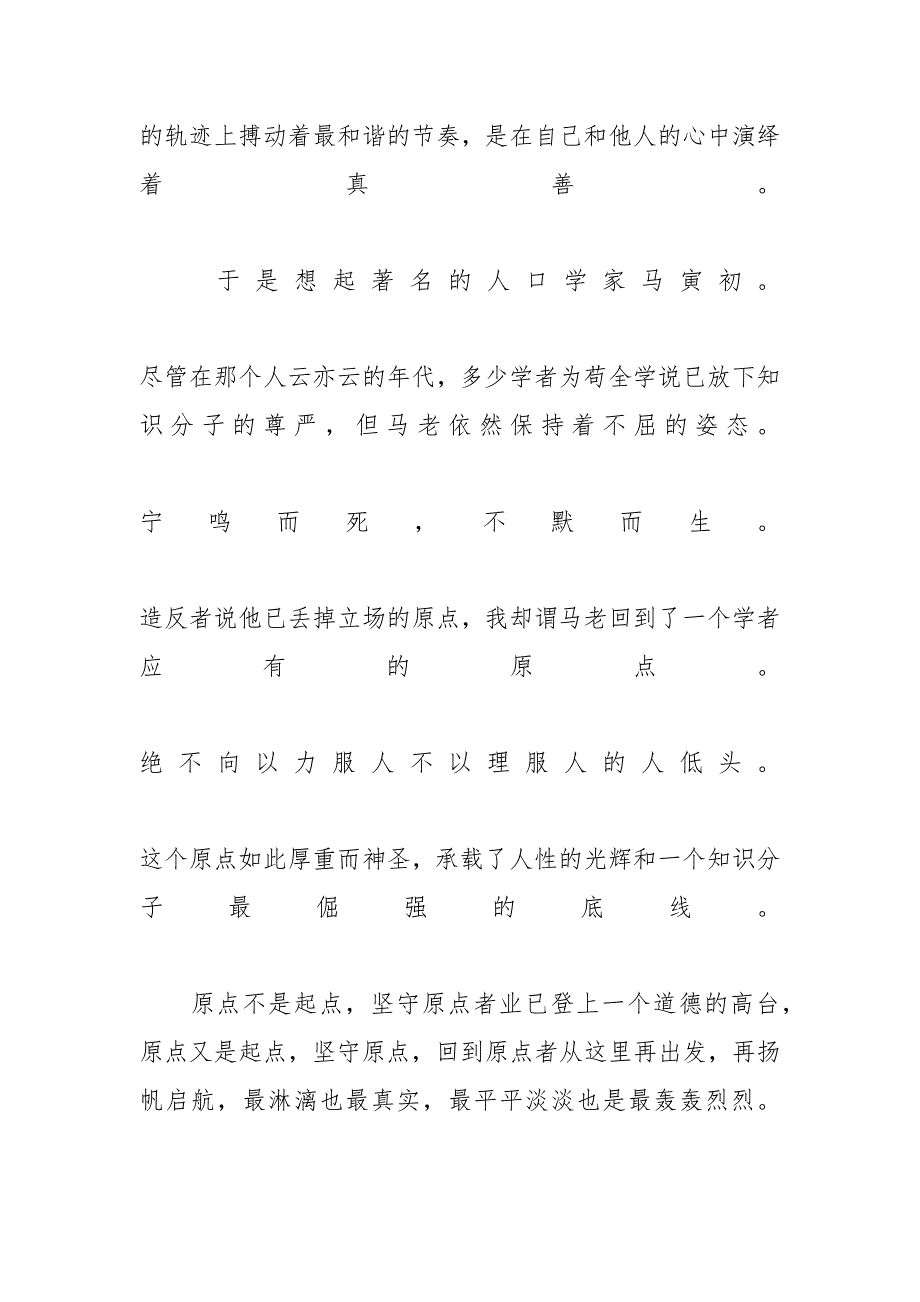 的轨迹上搏动着最和谐的节奏，是在自己和他人的心中演绎着真善。

于是想起著名的人口学家马寅初。

尽管在那个人云亦云的年代，多少学者为苟全学说已放下知识分子的尊严，但马老依然保持着不屈的姿态。

宁鸣而死，不默而生。

造反者说他已丢掉立场的原点，我却谓马老回到了一个学者应有的原点。

绝不向以力服人不以理服人的人低头。

这个原点如此厚重而神圣，承载了人性的光辉和一个知识分子最倔强的底线。

原点不是起点，坚守原点者业已登上一个道德的高台，原点又是起点，坚守原点，回到原点者从这里再出发，再扬帆启航，最淋漓也最真实，最平平淡淡也是最轰轰烈烈。